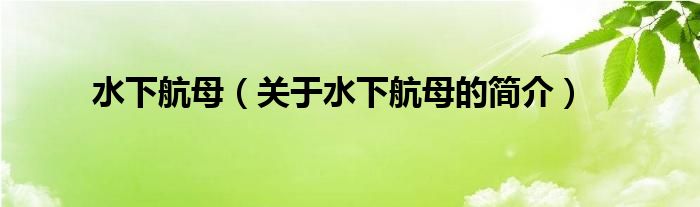 水下航母（关于水下航母的简介）